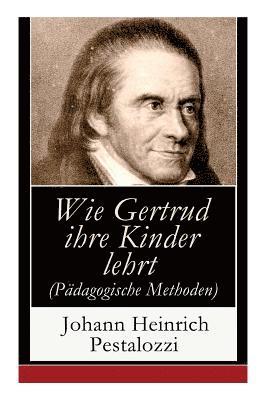 Wie Gertrud ihre Kinder lehrt
(Pädagogische Methoden)

Johann Heinrich Pestalozzi